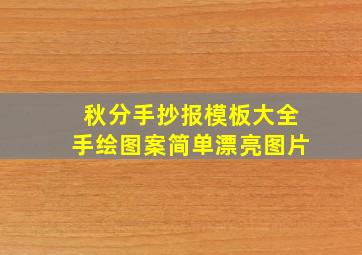 秋分手抄报模板大全
手绘图案简单漂亮图片